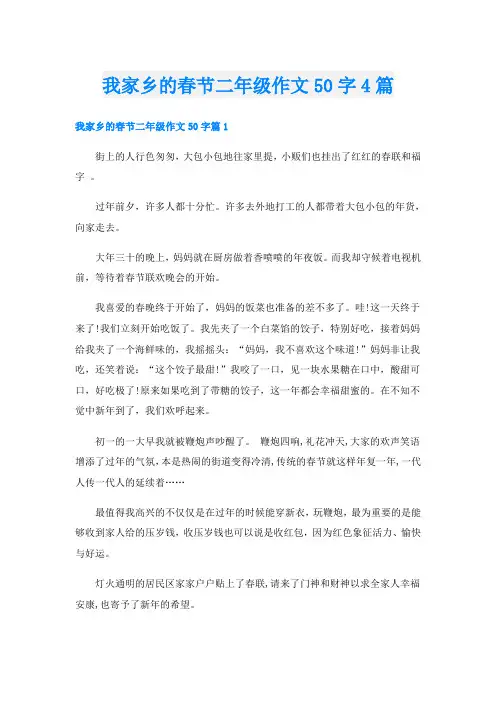 我家乡的春节二年级作文50字4篇

我家乡的春节二年级作文50字篇1

街上的人行色匆匆，大包小包地往家里提，小贩们也挂出了红红的春联和福字 。

过年前夕，许多人都十分忙。许多去外地打工的人都带着大包小包的年货，向家走去。

大年三十的晚上，妈妈就在厨房做着香喷喷的年夜饭。而我却守候着电视机前，等待着春节联欢晚会的开始。

我喜爱的春晚终于开始了，妈妈的饭菜也准备的差不多了。哇!这一天终于来了!我们立刻开始吃饭了。我先夹了一个白菜馅的饺子，特别好吃，接着妈妈给我夹了一个海鲜味的，我摇摇头：“妈妈，我不喜欢这个味道!”妈妈非让我吃，还笑着说：“这个饺子最甜!”我咬了一口，见一块水果糖在口中，酸甜可口，好吃极了!原来如果吃到了带糖的饺子，这一年都会幸福甜蜜的。在不知不觉中新年到了，我们欢呼起来。

初一的一大早我就被鞭炮声吵醒了。 鞭炮四响，礼花冲天，大家的欢声笑语增添了过年的气氛，本是热闹的街道变得冷清，传统的春节就这样年复一年，一代人传一代人的延续着……

最值得我高兴的不仅仅是在过年的时候能穿新衣，玩鞭炮，最为重要的是能够收到家人给的压岁钱，收压岁钱也可以说是收红包，因为红色象征活力、愉快与好运。

灯火通明的居民区家家户户贴上了春联，请来了门神和财神以求全家人幸福安康，也寄予了新年的希望。